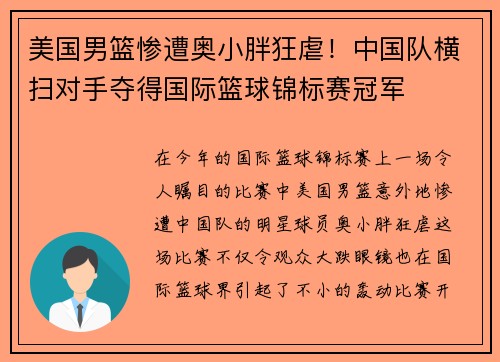 美国男篮惨遭奥小胖狂虐！中国队横扫对手夺得国际篮球锦标赛冠军

在今年的国际篮球锦标赛上一场令人瞩目的比赛中美国男篮意外地惨遭中国队的明星球员奥小胖狂虐这场比赛不仅令观众大跌眼镜也在国际篮球界引起了不小的轰动比赛开